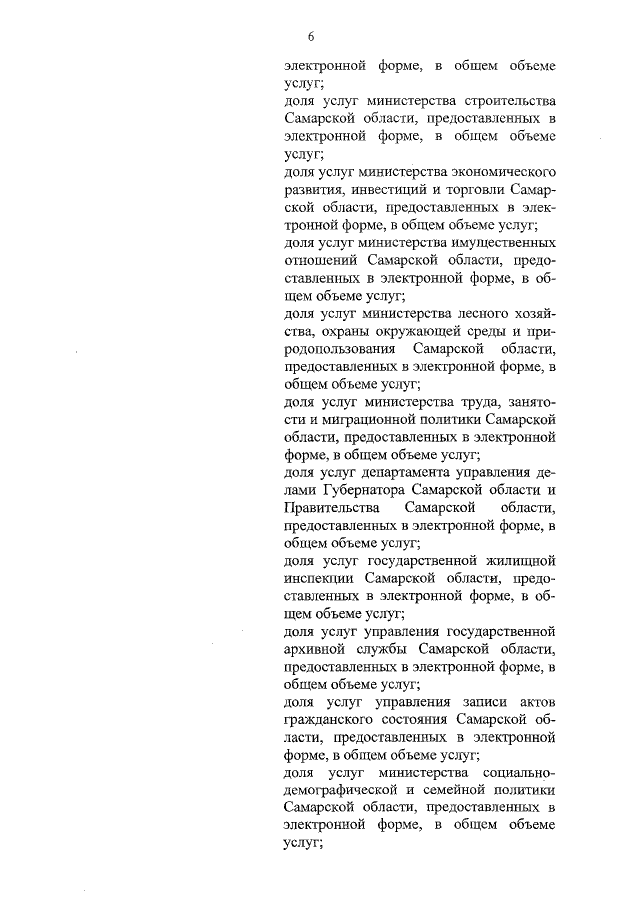 6

электронной форме, в общем объеме услуг;

доля услуг министерства строительства Самарской области, предоставленных в электронной форме, в общем объеме услуг;

доля услуг министерства экономического развития, инвестиций и торговли Самарской области, предоставленных в электронной форме, в общем объеме услуг;

доля услуг министерства имущественных отношений Самарской области, предоставленных в электронной форме, в общем объеме услуг;

доля услуг министерства лесного хозяйства, охраны окружающей среды и природопользования Самарской области, предоставленных в электронной форме, в общем объеме услуг;

доля услуг министерства труда, занятости и миграционной политики Самарской области, предоставленных в электронной форме, в общем объеме услуг;

доля услуг департамента управления делами Губернатора Самарской области и Правительства Самарской области, предоставленных в электронной форме, в общем объеме услуг;

доля услуг государственной жилищной инспекции Самарской области, предоставленных в электронной форме, в общем объеме услуг;

доля услуг управления государственной архивной службы Самарской области, предоставленных в электронной форме, в общем объеме услуг;

доля услуг управления записи актов гражданского состояния Самарской области, предоставленных в электронной форме, в общем объеме услуг;

доля услуг министерства социально-демографической и семейной политики Самарской области, предоставленных в электронной форме, в общем объеме услуг;